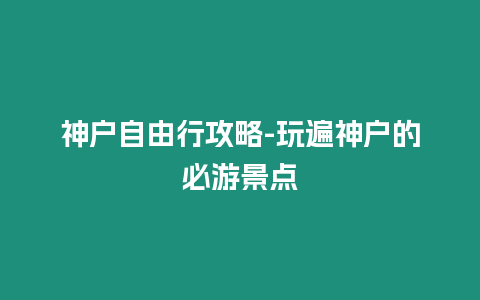 神户自由行攻略-玩遍神户的必游景点